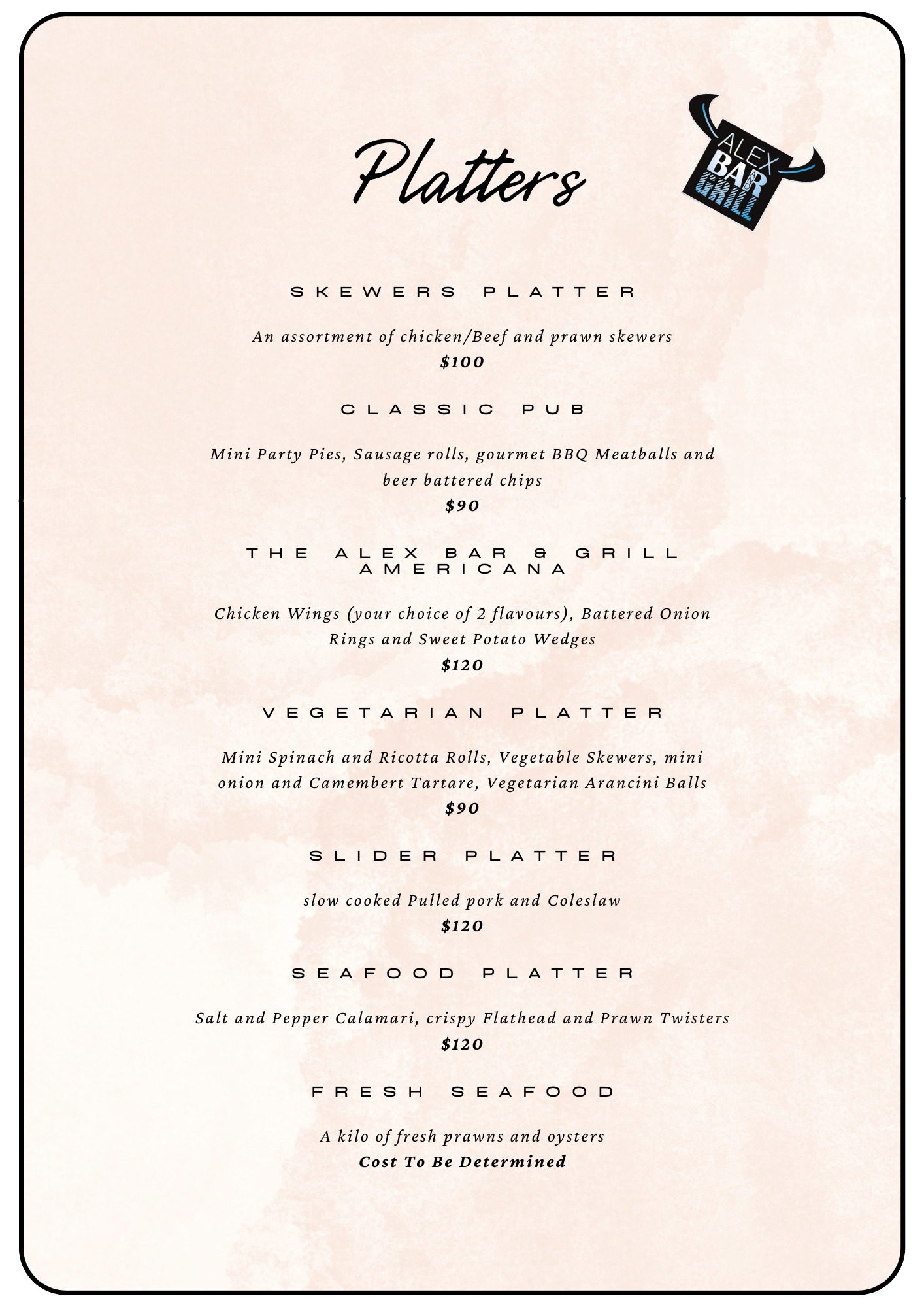 Platters

ALEX BAR GRILL

SKEWERS PLATTER

An assortment of chicken/Beef and prawn skewers
$100

CLASSIC PUB

Mini Party Pies, Sausage rolls, gourmet BBQ Meatballs and beer battered chips
$90

THE ALEX BAR & GRILL AMERICANA

Chicken Wings (your choice of 2 flavours), Battered Onion Rings and Sweet Potato Wedges
$120

VEGETARIAN PLATTER

Mini Spinach and Ricotta Rolls, Vegetable Skewers, mini onion and Camembert Tartare, Vegetarian Arancini Balls
$90

SLIDER PLATTER

slow cooked Pulled pork and Coleslaw
$120

SEAFOOD PLATTER

Salt and Pepper Calamari, crispy Flathead and Prawn Twisters
$120

FRESH SEAFOOD

A kilo of fresh prawns and oysters
Cost To Be Determined